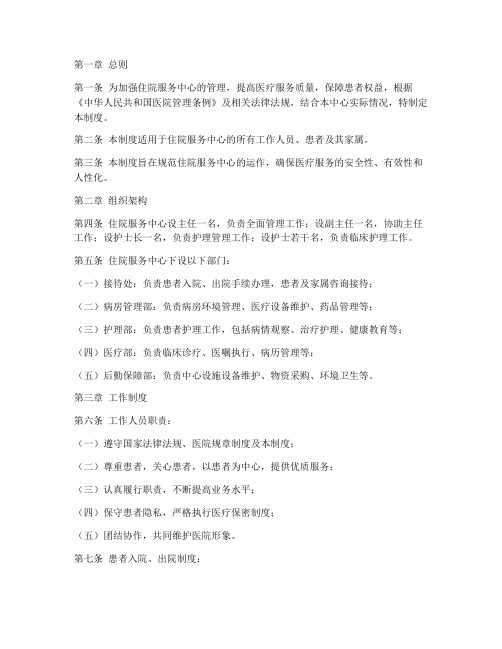 第一章 总则

第一条 为加强住院服务中心的管理，提高医疗服务质量，保障患者权益，根据《中华人民共和国医院管理条例》及相关法律法规，结合本中心实际情况，特制定本制度。

第二条 本制度适用于住院服务中心的所有工作人员、患者及其家属。

第三条 本制度旨在规范住院服务中心的运作，确保医疗服务的安全性、有效性和人性化。

第二章 组织架构

第四条 住院服务中心设主任一名，负责全面管理工作；设副主任一名，协助主任工作；设护士长一名，负责护理管理工作；设护士若干名，负责临床护理工作。

第五条 住院服务中心下设以下部门：

（一）接待处：负责患者入院、出院手续办理，患者及家属咨询接待；

（二）病房管理部：负责病房环境管理、医疗设备维护、药品管理等；

（三）护理部：负责患者护理工作，包括病情观察、治疗护理、健康教育等；

（四）医疗部：负责临床诊疗、医嘱执行、病历管理等；

（五）后勤保障部：负责中心设施设备维护、物资采购、环境卫生等。

第三章 工作制度

第六条 工作人员职责：

（一）遵守国家法律法规、医院规章制度及本制度；

（二）尊重患者，关心患者，以患者为中心，提供优质服务；

（三）认真履行职责，不断提高业务水平；

（四）保守患者隐私，严格执行医疗保密制度；

（五）团结协作，共同维护医院形象。

第七条 患者入院、出院制度：